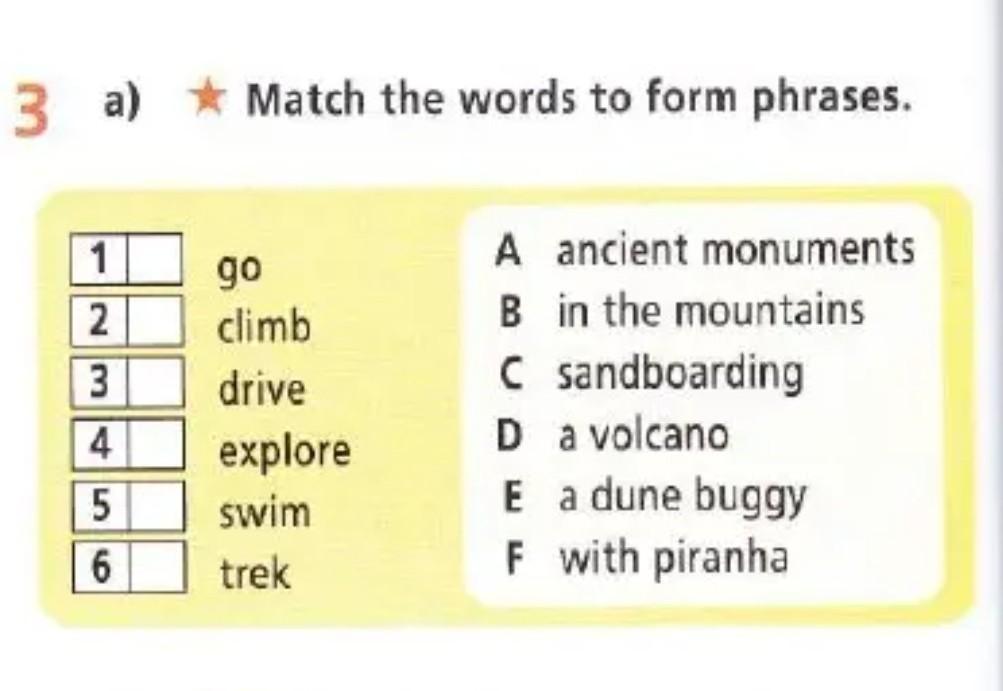 3 a) ★ Match the words to form phrases.

1 ☐ go
2 ☐ climb
3 ☐ drive
4 ☐ explore
5 ☐ swim
6 ☐ trek

A ancient monuments
B in the mountains
C sandboarding
D a volcano
E a dune buggy
F with piranha